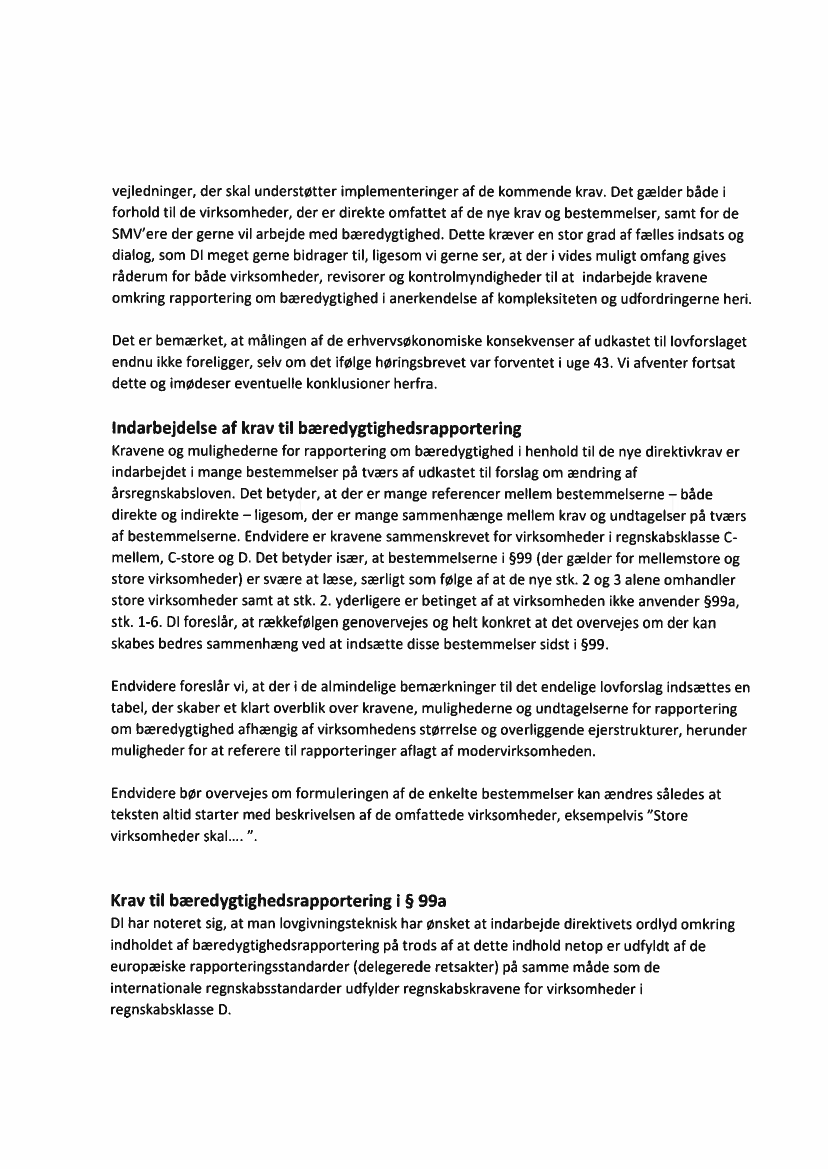 vejledninger, der skal understøtter implementeringer af de kommende krav. Det gælder både i forhold til de virksomheder, der er direkte omfattet af de nye krav og bestemmelser, samt for de SMV'ere der gerne vil arbejde med bæredygtighed. Dette kræver en stor grad af fælles indsats og dialog, som DI meget gerne bidrager til, ligesom vi gerne ser, at der i vides muligt omfang gives råderum for både virksomheder, revisorer og kontrolmyndigheder til at indarbejde kravene omkring rapportering om bæredygtighed i anerkendelse af kompleksiteten og udfordringerne heri.

Det er bemærket, at målingen af de erhvervsøkonomiske konsekvenser af udkastet til lovforslaget endnu ikke foreligger, selv om det ifølge høringsbrevet var forventet i uge 43. Vi afventer fortsat dette og imødeser eventuelle konklusioner herfra.

Indarbejdelse af krav til bæredygtighedsrapportering
Kravene og mulighederne for rapportering om bæredygtighed i henhold til de nye direktivkrav er indarbejdet i mange bestemmelser på tværs af udkastet til forslag om ændring af årsregnskabsloven. Det betyder, at der er mange referencer mellem bestemmelserne – både direkte og indirekte – ligesom, der er mange sammenhænge mellem krav og undtagelser på tværs af bestemmelserne. Endvidere er kravene sammenskrevet for virksomheder i regnskabsklasse C-mellem, C-store og D. Det betyder især, at bestemmelserne i §99 (der gælder for mellemstore og store virksomheder) er svære at læse, særligt som følge af at de nye stk. 2 og 3 alene omhandler store virksomheder samt at stk. 2. yderligere er betinget af at virksomheden ikke anvender §99a, stk. 1-6. DI foreslår, at rækkefølgen genovervejes og helt konkret at det overvejes om der kan skabes bedres sammenhæng ved at indsætte disse bestemmelser sidst i §99.

Endvidere foreslår vi, at der i de almindelige bemærkninger til det endelige lovforslag indsættes en tabel, der skaber et klart overblik over kravene, mulighederne og undtagelserne for rapportering om bæredygtighed afhængig af virksomhedens størrelse og overliggende ejerstrukturer, herunder muligheder for at referere til rapporteringer aflagt af modervirksomheden.

Endvidere bør overvejes om formuleringen af de enkelte bestemmelser kan ændres således at teksten altid starter med beskrivelsen af de omfattede virksomheder, eksempelvis "Store virksomheder skal.... ".

Krav til bæredygtighedsrapportering i § 99a
DI har noteret sig, at man lovgivningsteknisk har ønsket at indarbejde direktivets ordlyd omkring indholdet af bæredygtighedsrapportering på trods af at dette indhold netop er udfyldt af de europæiske rapporteringsstandarder (delegerede retsakter) på samme måde som de internationale regnskabsstandarder udfylder regnskabskravene for virksomheder i regnskabsklasse D.